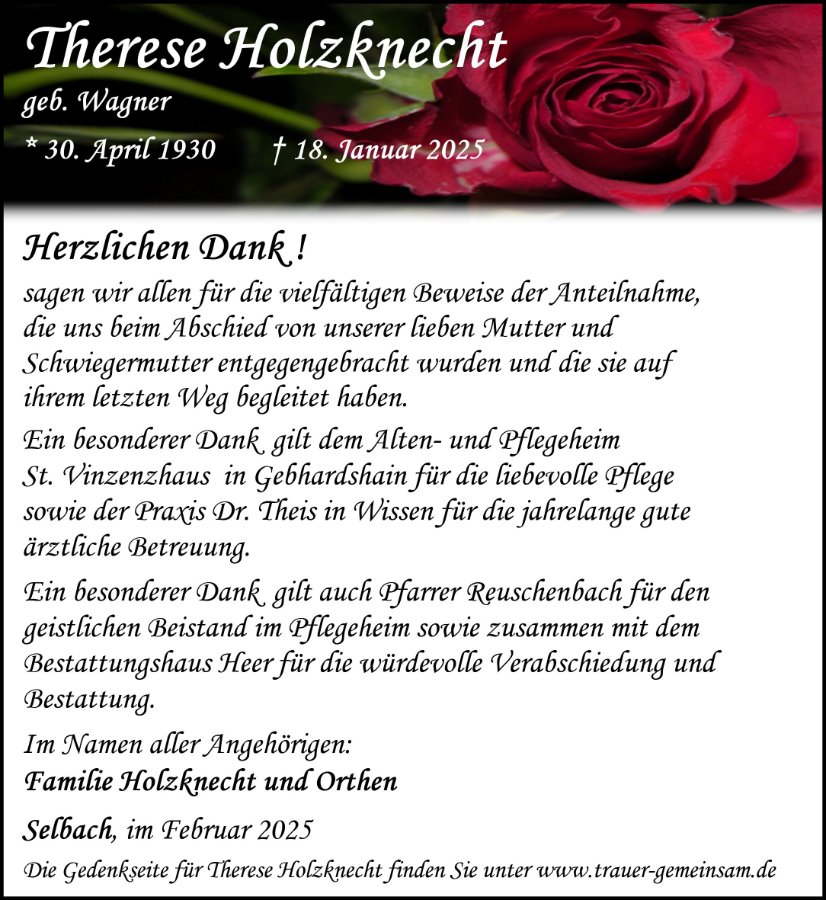 Therese Holzknecht

geb. Wagner

* 30. April 1930    † 18. Januar 2025

Herzlichen Dank !

sagen wir allen für die vielfältigen Beweise der Anteilnahme, die uns beim Abschied von unserer lieben Mutter und Schwiegermutter entgegengebracht wurden und die sie auf ihrem letzten Weg begleitet haben.

Ein besonderer Dank gilt dem Alten- und Pflegeheim St. Vinzenzhaus in Gebhardshain für die liebevolle Pflege sowie der Praxis Dr. Theis in Wissen für die jahrelange gute ärztliche Betreuung.

Ein besonderer Dank gilt auch Pfarrer Reuschenbach für den geistlichen Beistand im Pflegeheim sowie zusammen mit dem Bestattungshaus Heer für die würdevolle Verabschiedung und Bestattung.

Im Namen aller Angehörigen:
Familie Holzknecht und Orthen

Selbach, im Februar 2025

Die Gedenkseite für Therese Holzknecht finden Sie unter www.trauer-gemeinsam.de